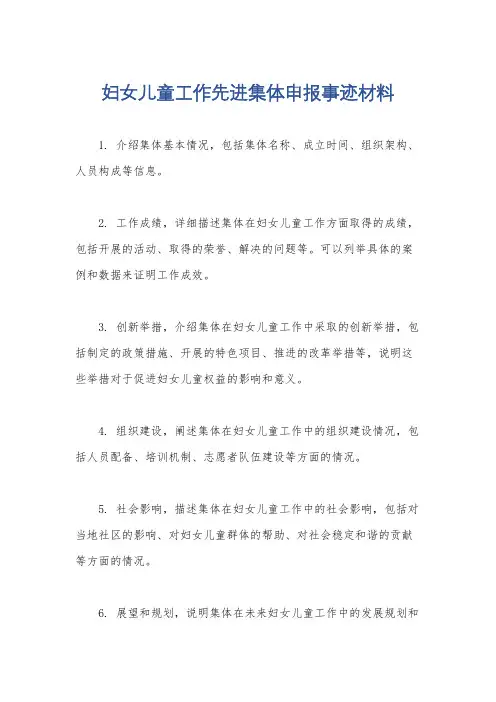 妇女儿童工作先进集体申报事迹材料

1. 介绍集体基本情况，包括集体名称、成立时间、组织架构、人员构成等信息。

2. 工作成绩，详细描述集体在妇女儿童工作方面取得的成绩，包括开展的活动、取得的荣誉、解决的问题等。可以列举具体的案例和数据来证明工作成效。

3. 创新举措，介绍集体在妇女儿童工作中采取的创新举措，包括制定的政策措施、开展的特色项目、推进的改革举措等，说明这些举措对于促进妇女儿童权益的影响和意义。

4. 组织建设，阐述集体在妇女儿童工作中的组织建设情况，包括人员配备、培训机制、志愿者队伍建设等方面的情况。

5. 社会影响，描述集体在妇女儿童工作中的社会影响，包括对当地社区的影响、对妇女儿童群体的帮助、对社会稳定和谐的贡献等方面的情况。

6. 展望和规划，说明集体在未来妇女儿童工作中的发展规划和